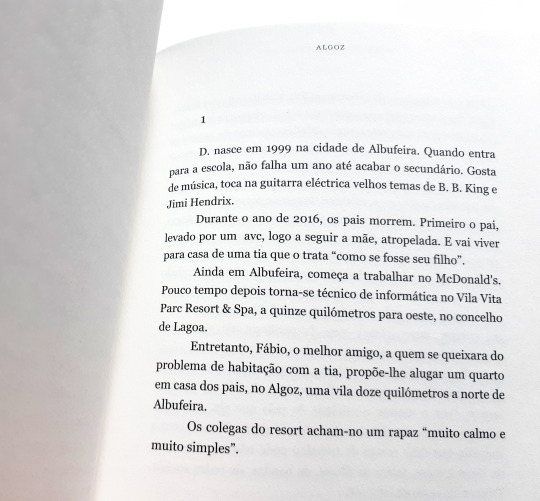 ALGOZ

1

D. nasce em 1999 na cidade de Albufeira. Quando entra para a escola, não falha um ano até acabar o secundário. Gosta de música, toca na guitarra eléctrica velhos temas de B. B. King e Jimi Hendrix.

Durante o ano de 2016, os pais morrem. Primeiro o pai, levado por um avc, logo a seguir a mãe, atropelada. E vai viver para casa de uma tia que o trata “como se fosse seu filho”.

Ainda em Albufeira, começa a trabalhar no McDonald's. Pouco tempo depois torna-se técnico de informática no Vila Vita Parc Resort & Spa, a quinze quilómetros para oeste, no concelho de Lagoa.

Entretanto, Fábio, o melhor amigo, a quem se queixara do problema de habitação com a tia, propõe-lhe alugar um quarto em casa dos pais, no Algoz, uma vila doze quilómetros a norte de Albufeira.

Os colegas do resort acham-no um rapaz “muito calmo e muito simples”.